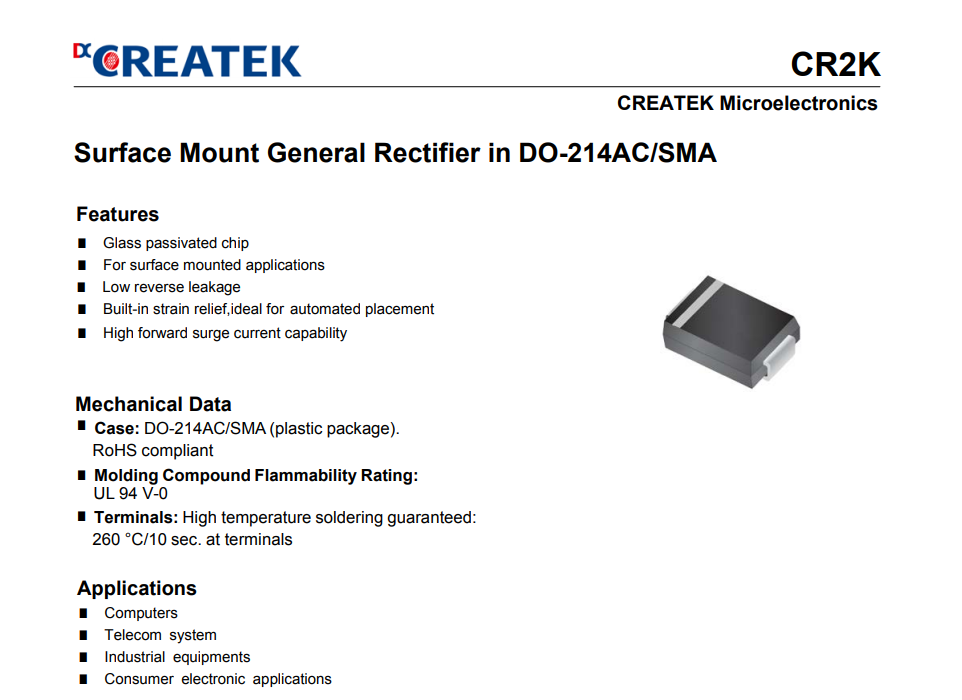 CREATEK

CR2K

CREATEK Microelectronics

Surface Mount General Rectifier in DO-214AC/SMA

Features

■ Glass passivated chip
■ For surface mounted applications
■ Low reverse leakage
■ Built-in strain relief,ideal for automated placement
■ High forward surge current capability

Mechanical Data

■ Case: DO-214AC/SMA (plastic package). RoHS compliant
■ Molding Compound Flammability Rating: UL 94 V-0
■ Terminals: High temperature soldering guaranteed: 260 °C/10 sec. at terminals

Applications

■ Computers
■ Telecom system
■ Industrial equipments
■ Consumer electronic applications